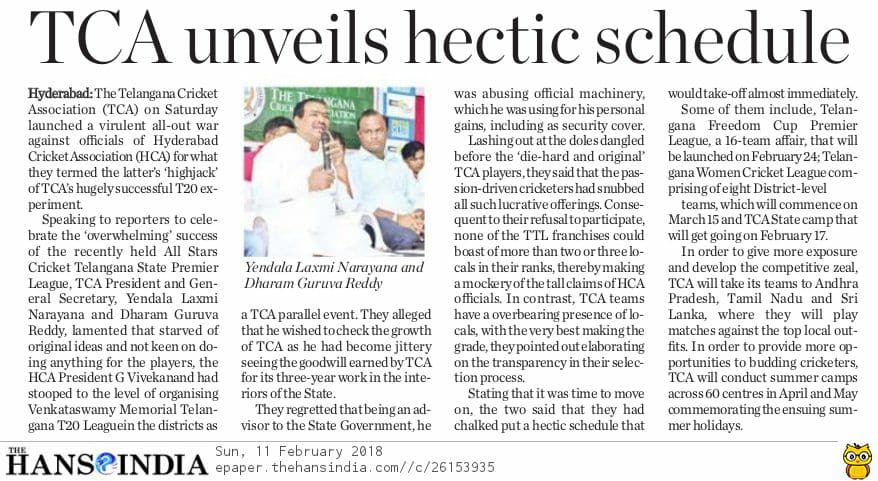 TCA unveils hectic schedule

Hyderabad: The Telangana Cricket Association (TCA) on Saturday launched a virulent all-out war against officials of Hyderabad Cricket Association (HCA) for what they termed the latter's 'highjack' of TCA's hugely successful T20 experiment.

Speaking to reporters to celebrate the 'overwhelming' success of the recently held All Stars Cricket Telangana State Premier League, TCA President and General Secretary, Yendala Laxmi Narayana and Dharam Guruva Reddy, lamented that starved of original ideas and not keen on doing anything for the players, the HCA President G Vivekanand had stooped to the level of organising Venkataswamy Memorial Telangana T20 Leaguein the districts as

THE TELANGANA CRICKET ASSOCIATION

Yendala Laxmi Narayana and Dharam Guruva Reddy

a TCA parallel event. They alleged that he wished to check the growth of TCA as he had become jittery seeing the goodwill earned by TCA for its three-year work in the interiors of the State.

They regretted that being an advisor to the State Government, he was abusing official machinery, which he was using for his personal gains, including as security cover.

Lashing out at the doles dangled before the 'die-hard and original' TCA players, they said that the passion-driven cricketers had snubbed all such lucrative offerings. Consequent to their refusal to participate, none of the TTL franchises could boast of more than two or three locals in their ranks, thereby making a mockery of the tall claims of HCA officials. In contrast, TCA teams have a overbearing presence of locals, with the very best making the grade, they pointed out elaborating on the transparency in their selection process.

Stating that it was time to move on, the two said that they had chalked put a hectic schedule that would take-off almost immediately.

Some of them include, Telangana Freedom Cup Premier League, a 16-team affair, that will be launched on February 24; Telangana Women Cricket League comprising of eight District-level teams, which will commence on March 15 and TCA State camp that will get going on February 17.

In order to give more exposure and develop the competitive zeal, TCA will take its teams to Andhra Pradesh, Tamil Nadu and Sri Lanka, where they will play matches against the top local outfits. In order to provide more opportunities to budding cricketers, TCA will conduct summer camps across 60 centres in April and May commemorating the ensuing summer holidays.

THE HANS INDIA Sun, 11 February 2018
epaper.thehansindia.com//c/26153935